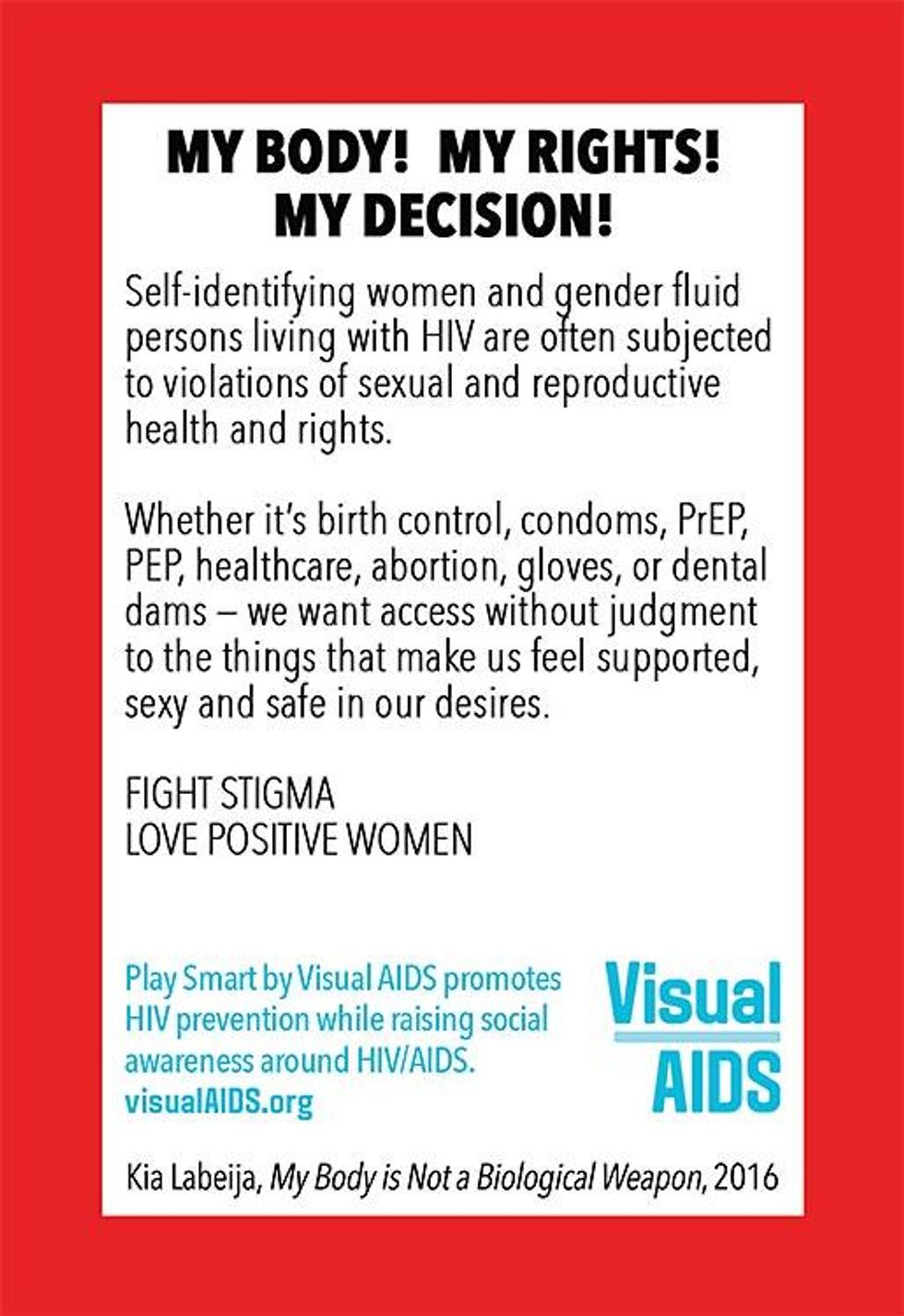 MY BODY! MY RIGHTS! MY DECISION!

Self-identifying women and gender fluid persons living with HIV are often subjected to violations of sexual and reproductive health and rights.

Whether it's birth control, condoms, PrEP, PEP, healthcare, abortion, gloves, or dental dams – we want access without judgment to the things that make us feel supported, sexy and safe in our desires.

FIGHT STIGMA
LOVE POSITIVE WOMEN

Play Smart by Visual AIDS promotes HIV prevention while raising social awareness around HIV/AIDS.
visualAIDS.org

Visual AIDS

Kia Labeija, My Body is Not a Biological Weapon, 2016